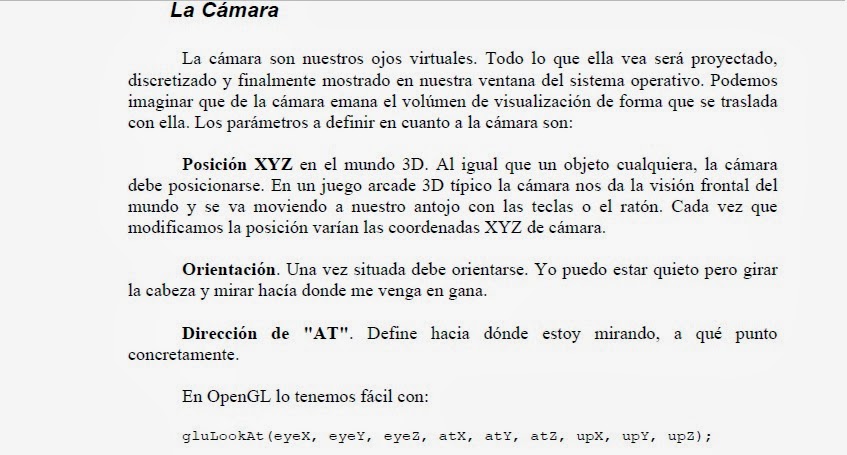 La Cámara

La cámara son nuestros ojos virtuales. Todo lo que ella vea será proyectado, discretizado y finalmente mostrado en nuestra ventana del sistema operativo. Podemos imaginar que de la cámara emana el volúmen de visualización de forma que se traslada con ella. Los parámetros a definir en cuanto a la cámara son:

Posición XYZ en el mundo 3D. Al igual que un objeto cualquiera, la cámara debe posicionarse. En un juego arcade 3D típico la cámara nos da la visión frontal del mundo y se va moviendo a nuestro antojo con las teclas o el ratón. Cada vez que modificamos la posición varían las coordenadas XYZ de cámara.

Orientación. Una vez situada debe orientarse. Yo puedo estar quieto pero girar la cabeza y mirar hacía donde me venga en gana.

Dirección de "AT". Define hacia dónde estoy mirando, a qué punto concretamente.

En OpenGL lo tenemos fácil con:

gluLookAt(eyeX, eyeY, eyeZ, atX, atY, atZ, upX, upY, upZ);